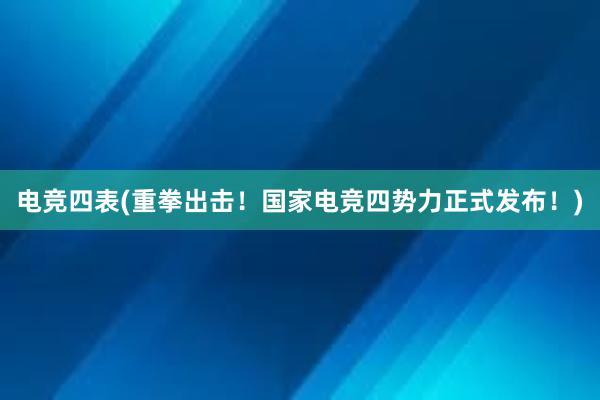 电竞四表(重拳出击！国家电竞四势力正式发布！)